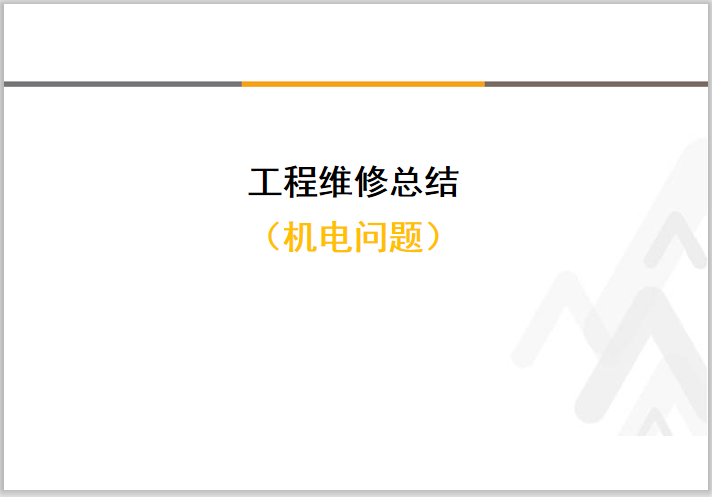 工程维修总结
（机电问题）